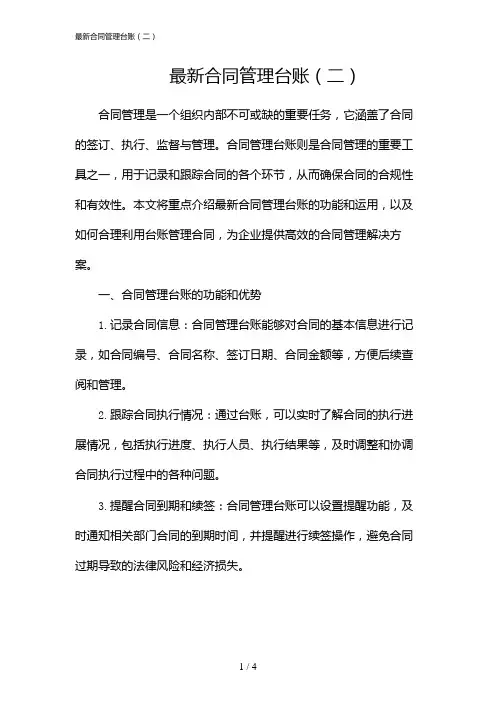 最新合同管理台账（二）

最新合同管理台账（二）

合同管理是一个组织内部不可或缺的重要任务，它涵盖了合同的签订、执行、监督与管理。合同管理台账则是合同管理的重要工具之一，用于记录和跟踪合同的各个环节，从而确保合同的合规性和有效性。本文将重点介绍最新合同管理台账的功能和运用，以及如何合理利用台账管理合同，为企业提供高效的合同管理解决方案。

一、合同管理台账的功能和优势

1. 记录合同信息：合同管理台账能够对合同的基本信息进行记录，如合同编号、合同名称、签订日期、合同金额等，方便后续查阅和管理。

2. 跟踪合同执行情况：通过台账，可以实时了解合同的执行进展情况，包括执行进度、执行人员、执行结果等，及时调整和协调合同执行过程中的各种问题。

3. 提醒合同到期和续签：合同管理台账可以设置提醒功能，及时通知相关部门合同的到期时间，并提醒进行续签操作，避免合同过期导致的法律风险和经济损失。

1 / 4